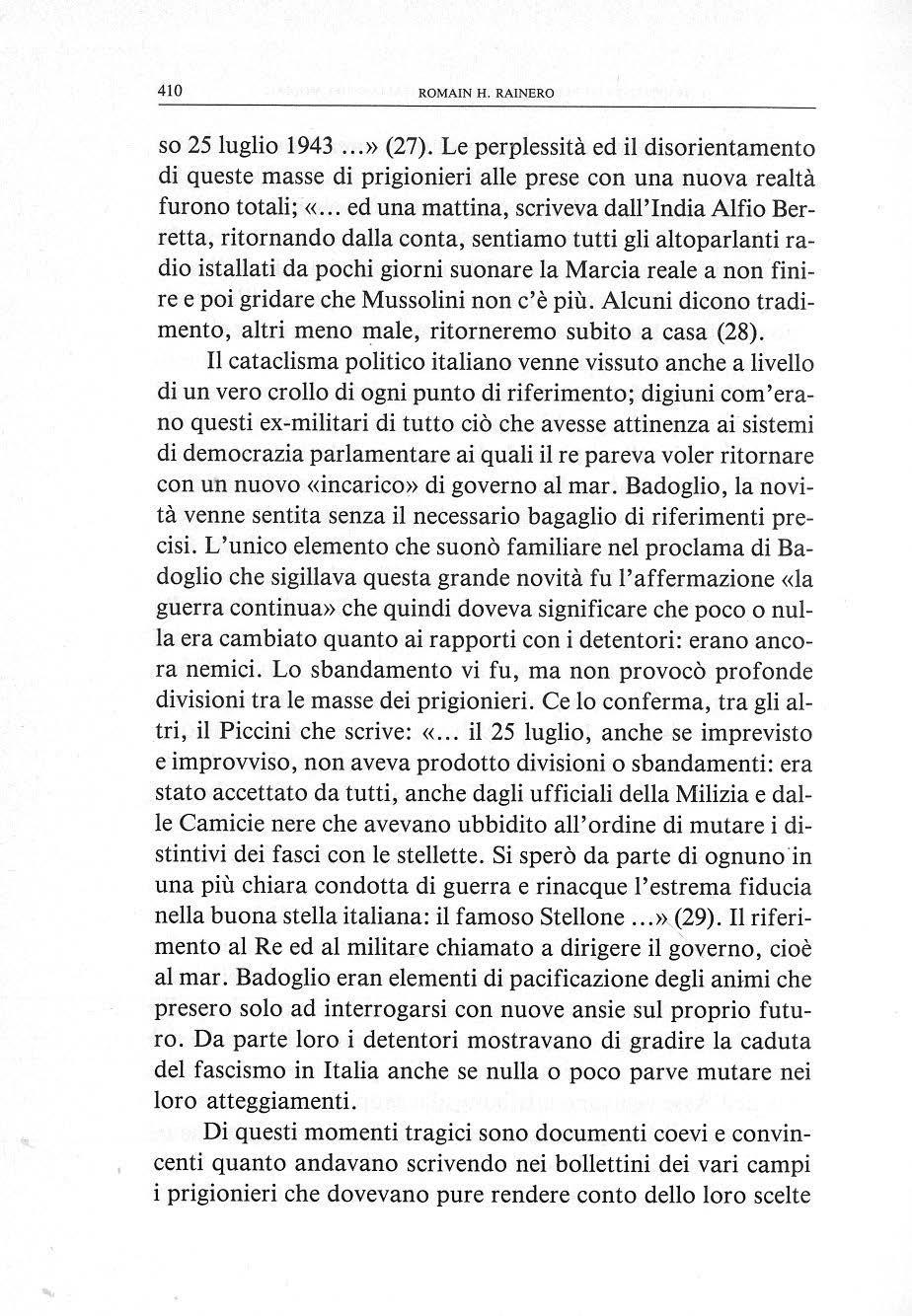 410 ROMAIN H. RAINERO

so 25 luglio 1943 ...» (27). Le perplessità ed il disorientamento di queste masse di prigionieri alle prese con una nuova realtà furono totali; «... ed una mattina, scriveva dall'India Alfio Berretta, ritornando dalla conta, sentiamo tutti gli altoparlanti radio istallati da pochi giorni suonare la Marcia reale a non finire e poi gridare che Mussolini non c'è più. Alcuni dicono tradimento, altri meno male, ritorneremo subito a casa (28).

Il cataclisma politico italiano venne vissuto anche a livello di un vero crollo di ogni punto di riferimento; digiuni com'erano questi ex-militari di tutto ciò che avesse attinenza ai sistemi di democrazia parlamentare ai quali il re pareva voler ritornare con un nuovo «incarico» di governo al mar. Badoglio, la novità venne sentita senza il necessario bagaglio di riferimenti precisi. L'unico elemento che suonò familiare nel proclama di Badoglio che sigillava questa grande novità fu l'affermazione «la guerra continua» che quindi doveva significare che poco o nulla era cambiato quanto ai rapporti con i detentori: erano ancora nemici. Lo sbandamento vi fu, ma non provocò profonde divisioni tra le masse dei prigionieri. Ce lo conferma, tra gli altri, il Piccini che scrive: «... il 25 luglio, anche se imprevisto e improvviso, non aveva prodotto divisioni o sbandamenti: era stato accettato da tutti, anche dagli ufficiali della Milizia e dalle Camicie nere che avevano ubbidito all'ordine di mutare i distintivi dei fasci con le stellette. Si sperò da parte di ognuno in una più chiara condotta di guerra e rinacque l'estrema fiducia nella buona stella italiana: il famoso Stellone ...» (29). Il riferimento al Re ed al militare chiamato a dirigere il governo, cioè al mar. Badoglio eran elementi di pacificazione degli animi che presero solo ad interrogarsi con nuove ansie sul proprio futuro. Da parte loro i detentori mostravano di gradire la caduta del fascismo in Italia anche se nulla o poco parve mutare nei loro atteggiamenti.

Di questi momenti tragici sono documenti coevi e convincenti quanto andavano scrivendo nei bollettini dei vari campi i prigionieri che dovevano pure rendere conto dello loro scelte